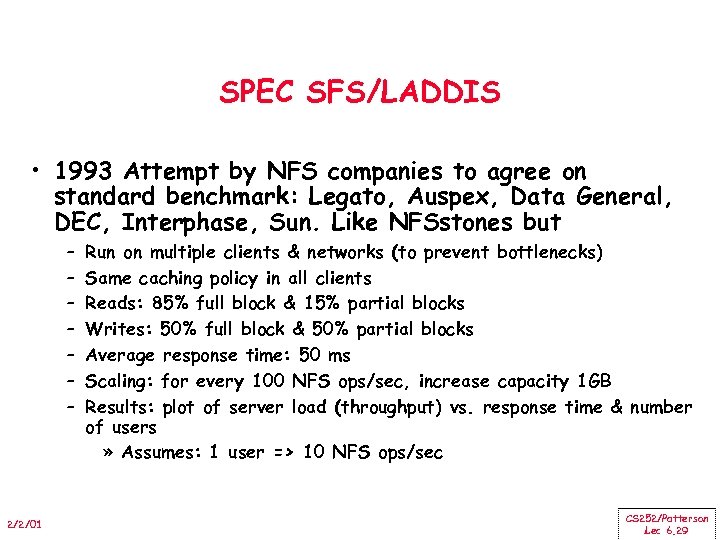 SPEC SFS/LADDIS

• 1993 Attempt by NFS companies to agree on standard benchmark: Legato, Auspex, Data General, DEC, Interphase, Sun. Like NFSstones but

– Run on multiple clients & networks (to prevent bottlenecks)
– Same caching policy in all clients
– Reads: 85% full block & 15% partial blocks
– Writes: 50% full block & 50% partial blocks
– Average response time: 50 ms
– Scaling: for every 100 NFS ops/sec, increase capacity 1GB
– Results: plot of server load (throughput) vs. response time & number of users

» Assumes: 1 user => 10 NFS ops/sec

2/2/01

CS252/Patterson
Lec 6.29